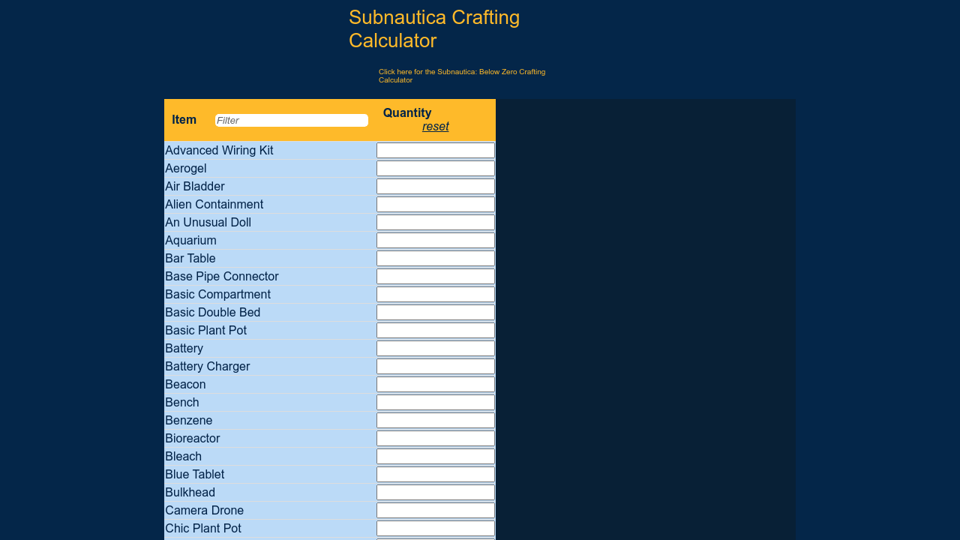 Subnautica Crafting Calculator

Click here for the Subnautica: Below Zero Crafting Calculator

| Item Filter | Quantity reset |
|---|---|
| Advanced Wiring Kit | |
| Aerogel | |
| Air Bladder | |
| Alien Containment | |
| An Unusual Doll | |
| Aquarium | |
| Bar Table | |
| Base Pipe Connector | |
| Basic Compartment | |
| Basic Double Bed | |
| Basic Plant Pot | |
| Battery | |
| Battery Charger | |
| Beacon | |
| Bench | |
| Benzene | |
| Bioreactor | |
| Bleach | |
| Blue Tablet | |
| Bulkhead | |
| Camera Drone | |
| Chic Plant Pot | |